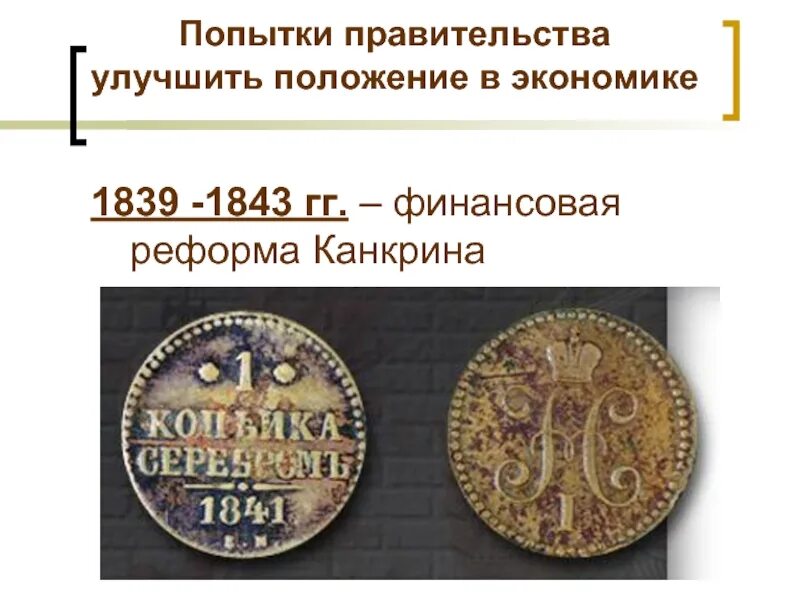 Попытки правительства улучшить положение в экономике

1839 -1843 гг. – финансовая реформа Канкрина

1
КОПѢЙКА
СЕРЕБРОМЪ
1841
Е.М

Н
I